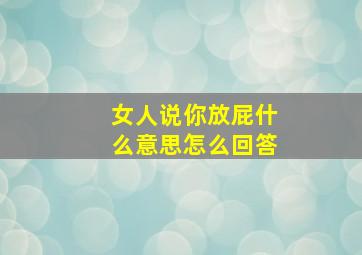 女人说你放屁什么意思怎么回答